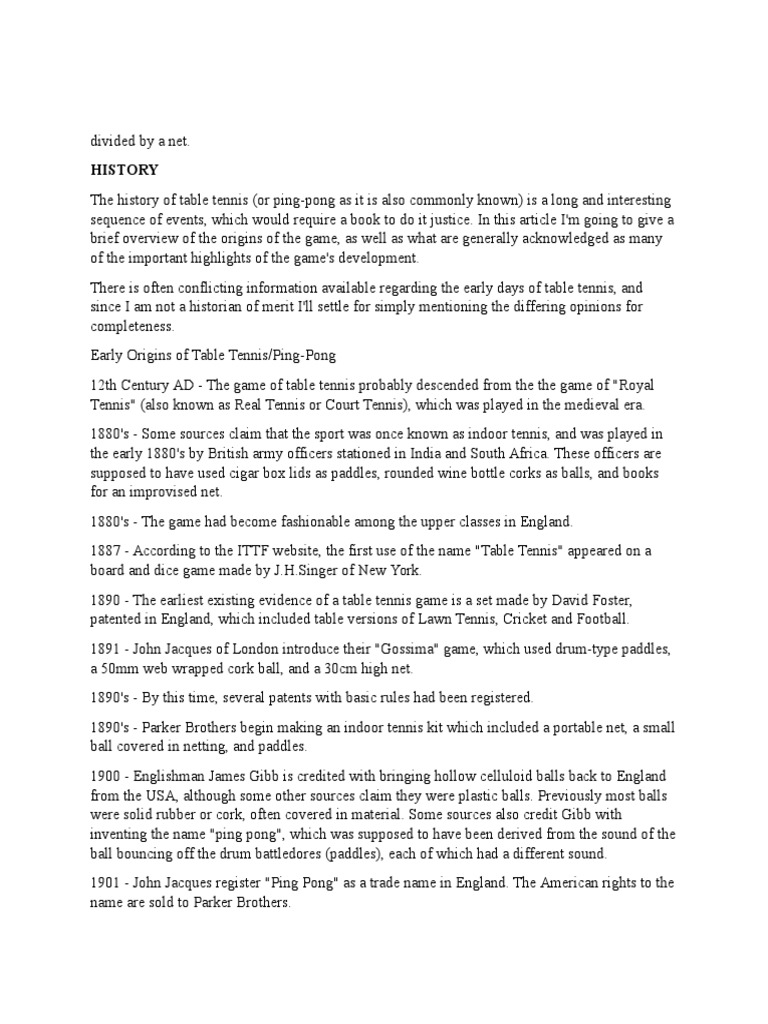 divided by a net.

HISTORY

The history of table tennis (or ping-pong as it is also commonly known) is a long and interesting sequence of events, which would require a book to do it justice. In this article I'm going to give a brief overview of the origins of the game, as well as what are generally acknowledged as many of the important highlights of the game's development.

There is often conflicting information available regarding the early days of table tennis, and since I am not a historian of merit I'll settle for simply mentioning the differing opinions for completeness.

Early Origins of Table Tennis/Ping-Pong

12th Century AD - The game of table tennis probably descended from the the game of "Royal Tennis" (also known as Real Tennis or Court Tennis), which was played in the medieval era.

1880's - Some sources claim that the sport was once known as indoor tennis, and was played in the early 1880's by British army officers stationed in India and South Africa. These officers are supposed to have used cigar box lids as paddles, rounded wine bottle corks as balls, and books for an improvised net.

1880's - The game had become fashionable among the upper classes in England.

1887 - According to the ITTF website, the first use of the name "Table Tennis" appeared on a board and dice game made by J.H.Singer of New York.

1890 - The earliest existing evidence of a table tennis game is a set made by David Foster, patented in England, which included table versions of Lawn Tennis, Cricket and Football.

1891 - John Jacques of London introduce their "Gossima" game, which used drum-type paddles, a 50mm web wrapped cork ball, and a 30cm high net.

1890's - By this time, several patents with basic rules had been registered.

1890's - Parker Brothers begin making an indoor tennis kit which included a portable net, a small ball covered in netting, and paddles.

1900 - Englishman James Gibb is credited with bringing hollow celluloid balls back to England from the USA, although some other sources claim they were plastic balls. Previously most balls were solid rubber or cork, often covered in material. Some sources also credit Gibb with inventing the name "ping pong", which was supposed to have been derived from the sound of the ball bouncing off the drum battledores (paddles), each of which had a different sound.

1901 - John Jacques register "Ping Pong" as a trade name in England. The American rights to the name are sold to Parker Brothers.